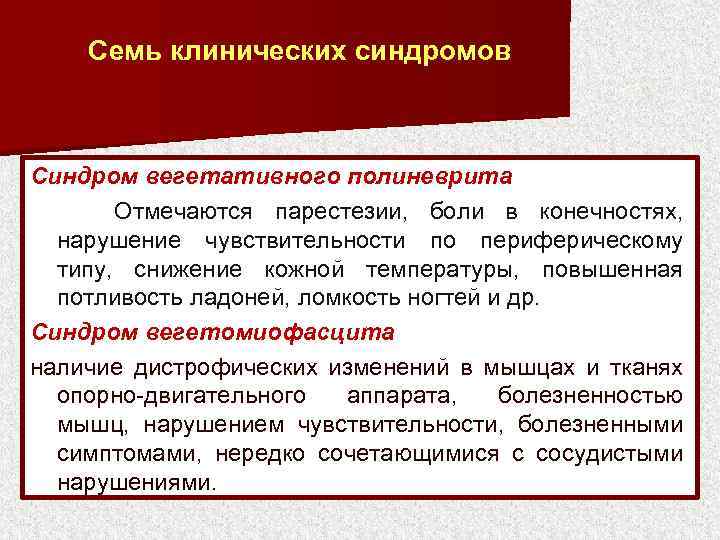 Семь клинических синдромов

Синдром вегетативного полиневрита

Отмечаются парестезии, боли в конечностях, нарушение чувствительности по периферическому типу, снижение кожной температуры, повышенная потливость ладоней, ломкость ногтей и др.

Синдром вегетомиофасцита

наличие дистрофических изменений в мышцах и тканях опорно-двигательного аппарата, болезненностью мышц, нарушением чувствительности, болезненными симптомами, нередко сочетающимися с сосудистыми нарушениями.